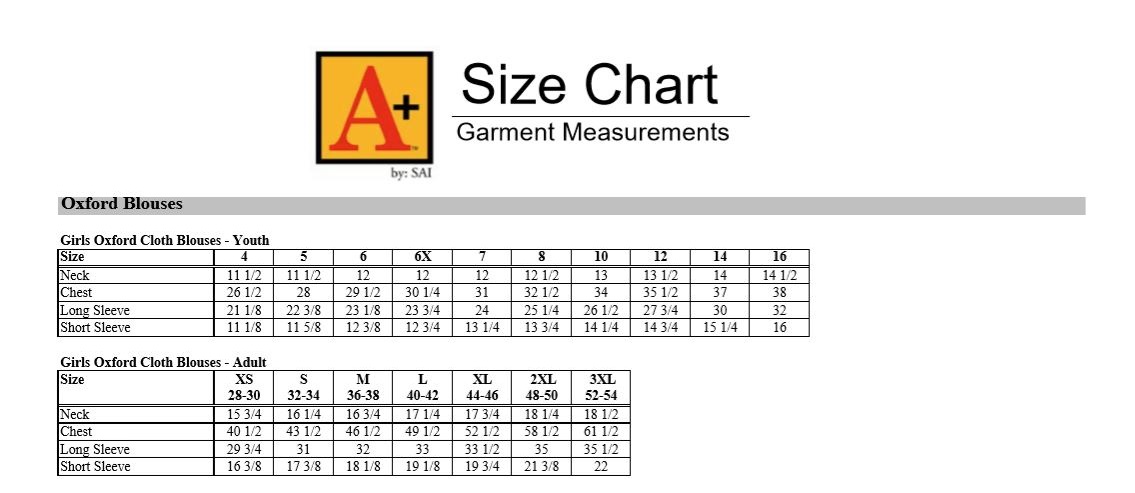 A+
by: SAI

Size Chart
Garment Measurements

Oxford Blouses

Girls Oxford Cloth Blouses - Youth

| Size | 4 | 5 | 6 | 6X | 7 | 8 | 10 | 12 | 14 | 16 |
|---|---|---|---|---|---|---|---|---|---|---|
| Neck | 11 1/2 | 11 1/2 | 12 | 12 | 12 | 12 1/2 | 13 | 13 1/2 | 14 | 14 1/2 |
| Chest | 26 1/2 | 28 | 29 1/2 | 30 1/4 | 31 | 32 1/2 | 34 | 35 1/2 | 37 | 38 |
| Long Sleeve | 21 1/8 | 22 3/8 | 23 1/8 | 23 3/4 | 24 | 25 1/4 | 26 1/2 | 27 3/4 | 30 | 32 |
| Short Sleeve | 11 1/8 | 11 5/8 | 12 3/8 | 12 3/4 | 13 1/4 | 13 3/4 | 14 1/4 | 14 3/4 | 15 1/4 | 16 |

Girls Oxford Cloth Blouses - Adult

| Size | XS 28-30 | S 32-34 | M 36-38 | L 40-42 | XL 44-46 | 2XL 48-50 | 3XL 52-54 |
|---|---|---|---|---|---|---|---|
| Neck | 15 3/4 | 16 1/4 | 16 3/4 | 17 1/4 | 17 3/4 | 18 1/4 | 18 1/2 |
| Chest | 40 1/2 | 43 1/2 | 46 1/2 | 49 1/2 | 52 1/2 | 58 1/2 | 61 1/2 |
| Long Sleeve | 29 3/4 | 31 | 32 | 33 | 33 1/2 | 35 | 35 1/2 |
| Short Sleeve | 16 3/8 | 17 3/8 | 18 1/8 | 19 1/8 | 19 3/4 | 21 3/8 | 22 |